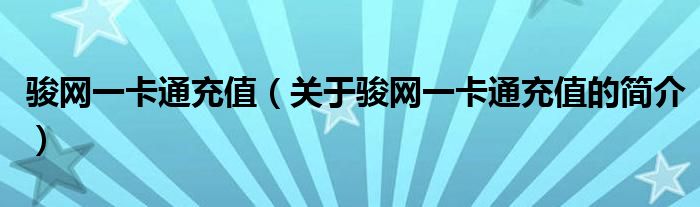 骏网一卡通充值（关于骏网一卡通充值的简介）